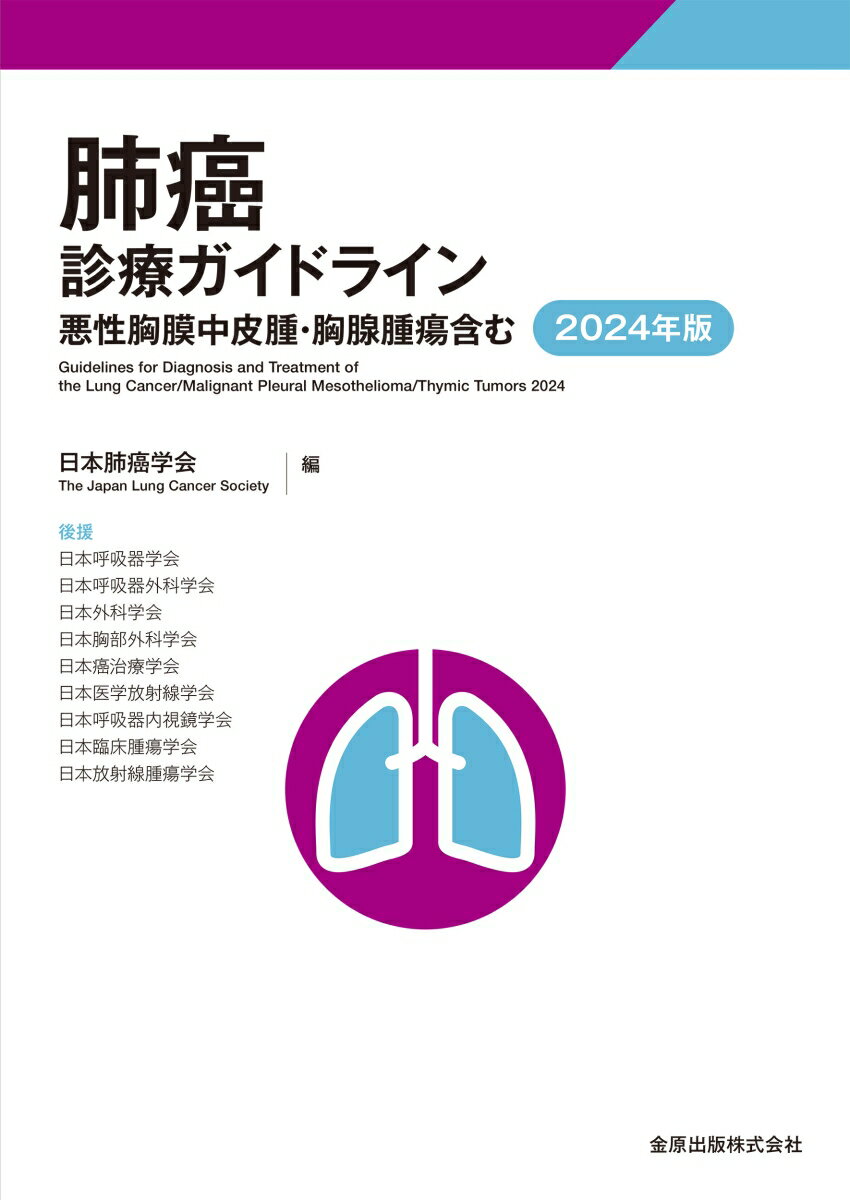 肺癌
診療ガイドライン
悪性胸膜中皮腫・胸腺腫瘍含む 2024年版

Guidelines for Diagnosis and Treatment of the Lung Cancer/Malignant Pleural Mesothelioma/Thymic Tumors 2024

日本肺癌学会
The Japan Lung Cancer Society
編

後援
日本呼吸器学会
日本呼吸器外科学会
日本外科学会
日本胸部外科学会
日本癌治療学会
日本医学放射線学会
日本呼吸器内視鏡学会
日本臨床腫瘍学会
日本放射線腫瘍学会

金原出版株式会社